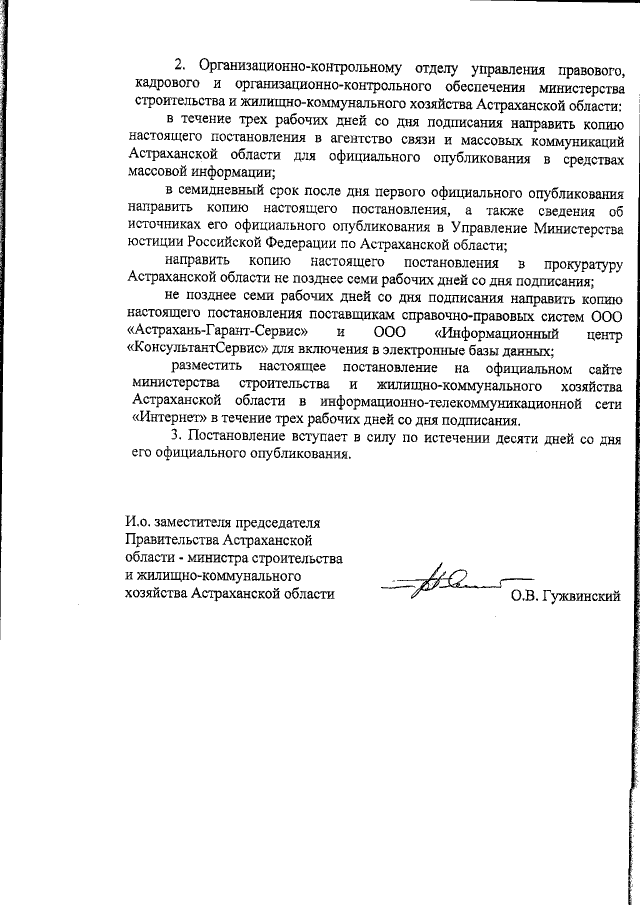 2. Организационно-контрольному отделу управления правового, кадрового и организационно-контрольного обеспечения министерства строительства и жилищно-коммунального хозяйства Астраханской области:

в течение трех рабочих дней со дня подписания направить копию настоящего постановления в агентство связи и массовых коммуникаций Астраханской области для официального опубликования в средствах массовой информации;

в семидневный срок после дня первого официального опубликования направить копию настоящего постановления, а также сведения об источниках его официального опубликования в Управление Министерства юстиции Российской Федерации по Астраханской области;

направить копию настоящего постановления в прокуратуру Астраханской области не позднее семи рабочих дней со дня подписания;

не позднее семи рабочих дней со дня подписания направить копию настоящего постановления поставщикам справочно-правовых систем ООО «Астрахань-Гарант-Сервис» и ООО «Информационный центр «КонсультантСервис» для включения в электронные базы данных;

разместить настоящее постановление на официальном сайте министерства строительства и жилищно-коммунального хозяйства Астраханской области в информационно-телекоммуникационной сети «Интернет» в течение трех рабочих дней со дня подписания.

3. Постановление вступает в силу по истечении десяти дней со дня его официального опубликования.

И.о. заместителя председателя Правительства Астраханской области - министра строительства и жилищно-коммунального хозяйства Астраханской области

О.В. Гужвинский